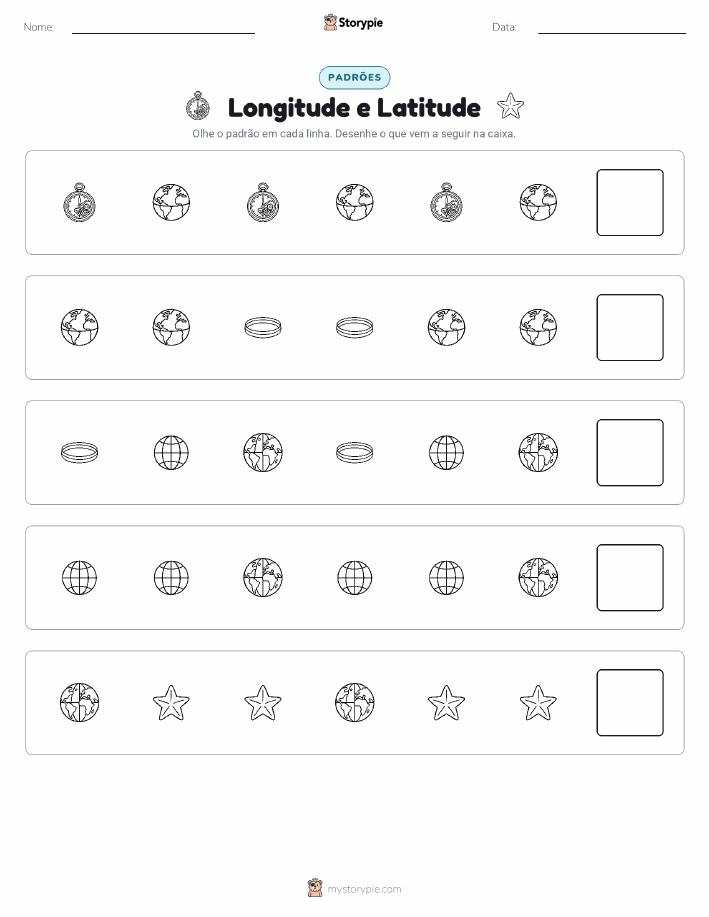 Nome:

Storypie

Data:

PADRÕES

Longitude e Latitude

Olhe o padrão em cada linha. Desenhe o que vem a seguir na caixa.

mystorypie.com